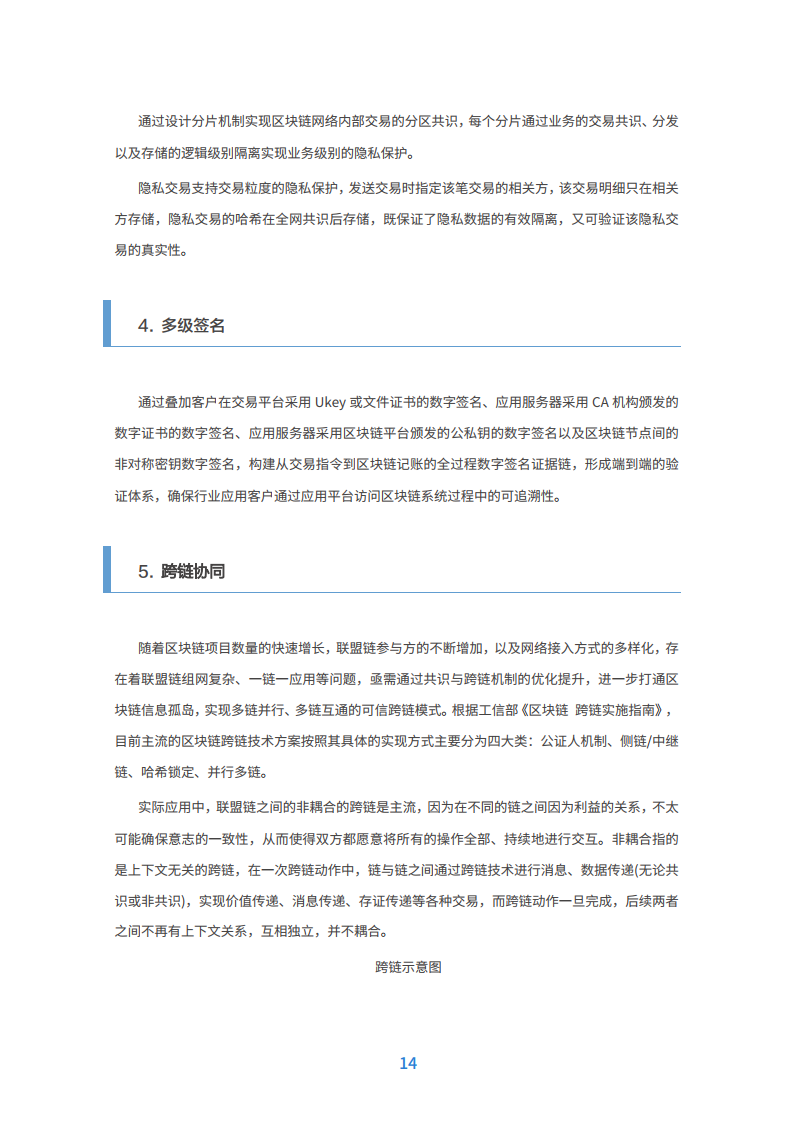 通过设计分片机制实现区块链网络内部交易的分区共识，每个分片通过业务的交易共识、分发以及存储的逻辑级别隔离实现业务级别的隐私保护。

隐私交易支持交易粒度的隐私保护，发送交易时指定该笔交易的相关方，该交易明细只在相关方存储，隐私交易的哈希在全网共识后存储，既保证了隐私数据的有效隔离，又可验证该隐私交易的真实性。

4. 多级签名

通过叠加客户在交易平台采用 Ukey 或文件证书的数字签名、应用服务器采用 CA 机构颁发的数字证书的数字签名、应用服务器采用区块链平台颁发的公私钥的数字签名以及区块链节点间的非对称密钥数字签名，构建从交易指令到区块链记账的全过程数字签名证据链，形成端到端的验证体系，确保行业应用客户通过应用平台访问区块链系统过程中的可追溯性。

5. 跨链协同

随着区块链项目数量的快速增长，联盟链参与方的不断增加，以及网络接入方式的多样化，存在着联盟链组网复杂、一链一应用等问题，亟需通过共识与跨链机制的优化提升，进一步打通区块链信息孤岛，实现多链并行、多链互通的可信跨链模式。根据工信部《区块链 跨链实施指南》，目前主流的区块链跨链技术方案按照其具体的实现方式主要分为四大类：公证人机制、侧链/中继链、哈希锁定、并行多链。

实际应用中，联盟链之间的非耦合的跨链是主流，因为在不同的链之间因为利益的关系，不太可能确保意志的一致性，从而使得双方都愿意将所有的操作全部、持续地进行交互。非耦合指的是上下文无关的跨链，在一次跨链动作中，链与链之间通过跨链技术进行消息、数据传递(无论共识或非共识)，实现价值传递、消息传递、存证传递等各种交易，而跨链动作一旦完成，后续两者之间不再有上下文关系，互相独立，并不耦合。

跨链示意图

14